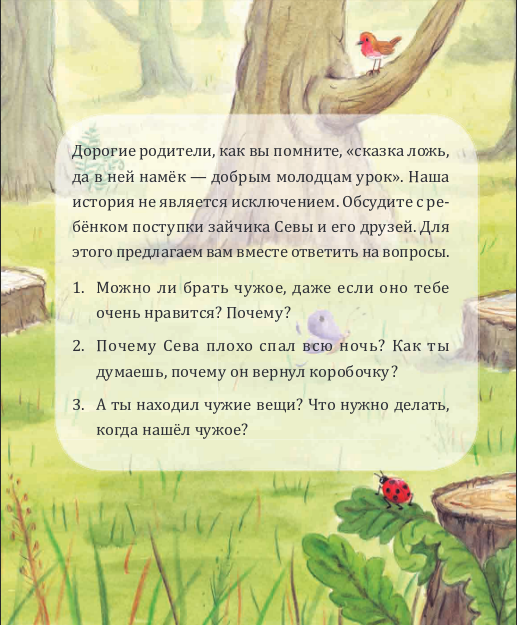 Дорогие родители, как вы помните, «сказка ложь, да в ней намёк — добрым молодцам урок». Наша история не является исключением. Обсудите с ребёнком поступки зайчика Севы и его друзей. Для этого предлагаем вам вместе ответить на вопросы.

1. Можно ли брать чужое, даже если оно тебе очень нравится? Почему?

2. Почему Сева плохо спал всю ночь? Как ты думаешь, почему он вернул коробочку?

3. А ты находил чужие вещи? Что нужно делать, когда нашёл чужое?